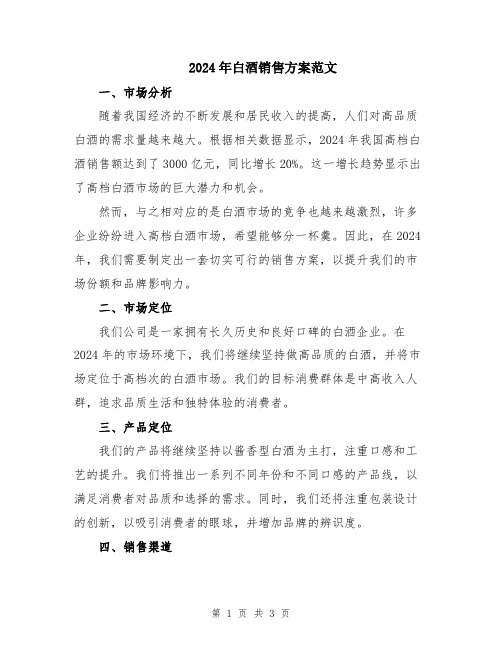 2024年白酒销售方案范文

一、市场分析

随着我国经济的不断发展和居民收入的提高，人们对高品质白酒的需求量越来越大。根据相关数据显示，2024年我国高档白酒销售额达到了3000亿元，同比增长20%。这一增长趋势显示出了高档白酒市场的巨大潜力和机会。

然而，与之相对应的是白酒市场的竞争也越来越激烈，许多企业纷纷进入高档白酒市场，希望能够分一杯羹。因此，在2024年，我们需要制定出一套切实可行的销售方案，以提升我们的市场份额和品牌影响力。

二、市场定位

我们公司是一家拥有长久历史和良好口碑的白酒企业。在2024年的市场环境下，我们将继续坚持做高品质的白酒，并将市场定位于高档次的白酒市场。我们的目标消费群体是中高收入人群，追求品质生活和独特体验的消费者。

三、产品定位

我们的产品将继续坚持以酱香型白酒为主打，注重口感和工艺的提升。我们将推出一系列不同年份和不同口感的产品线，以满足消费者对品质和选择的需求。同时，我们还将注重包装设计的创新，以吸引消费者的眼球，并增加品牌的辨识度。

四、销售渠道

第 1 页 共 3 页